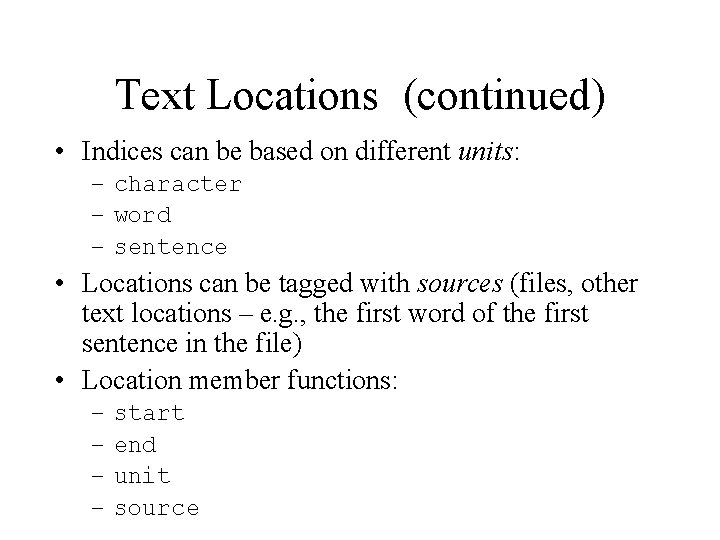 Text Locations (continued)

• Indices can be based on different units:
- character
- word
- sentence

• Locations can be tagged with sources (files, other text locations – e.g., the first word of the first sentence in the file)

• Location member functions:
- start
- end
- unit
- source